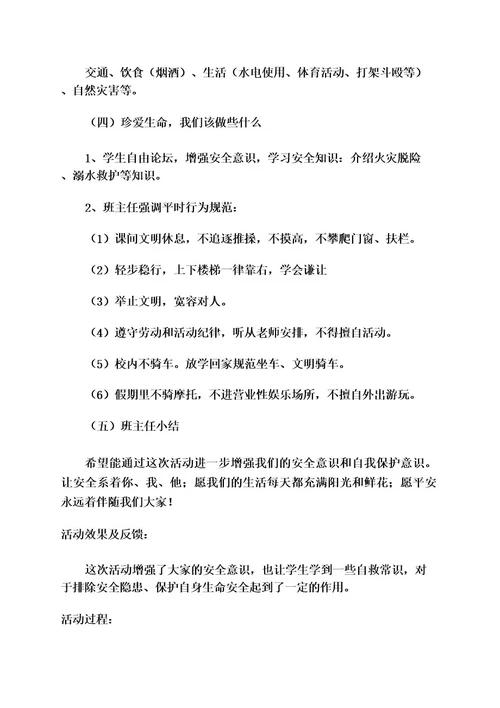 交通、饮食（烟酒）、生活（水电使用、体育活动、打架斗殴等）、自然灾害等。

（四）珍爱生命，我们该做些什么

1、学生自由论坛，增强安全意识，学习安全知识：介绍火灾脱险、溺水救护等知识。

2、班主任强调平时行为规范：

（1）课间文明休息，不追逐推搡，不摸高，不攀爬门窗、扶栏。

（2）轻步稳行，上下楼梯一律靠右，学会谦让

（3）举止文明，宽容对人。

（4）遵守劳动和活动纪律，听从老师安排，不得擅自活动。

（5）校内不骑车。放学回家规范坐车、文明骑车。

（6）假期里不骑摩托，不进营业性娱乐场所，不擅自外出游玩。

（五）班主任小结

希望能通过这次活动进一步增强我们的安全意识和自我保护意识。让安全系着你、我、他；愿我们的生活每天都充满阳光和鲜花；愿平安永远着伴随我们大家！

活动效果及反馈：

这次活动增强了大家的安全意识，也让学生学到一些自救常识，对于排除安全隐患、保护自身生命安全起到了一定的作用。

活动过程：